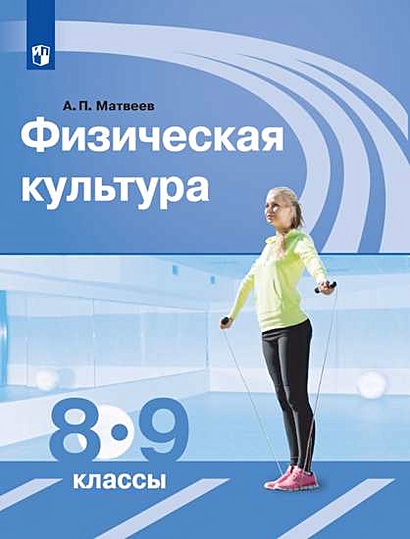 А. П. Матвеев

Физическая культура

8•9

классы